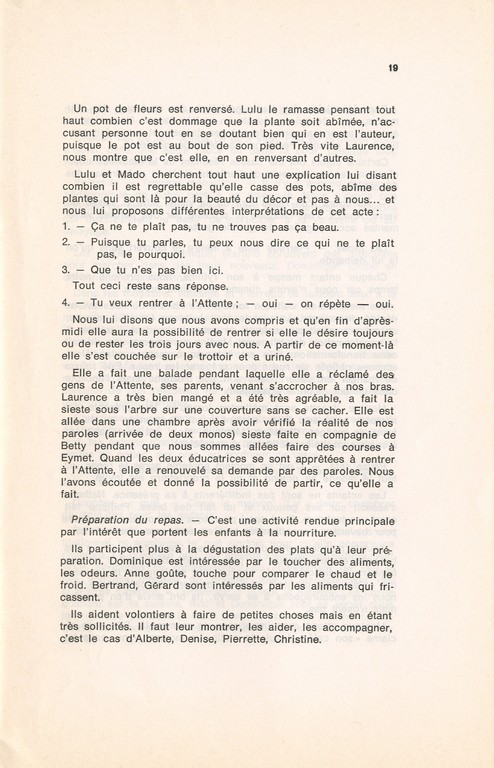 19

Un pot de fleurs est renversé. Lulu le ramasse pensant tout haut combien c'est dommage que la plante soit abîmée, n'accusant personne tout en se doutant bien qui en est l'auteur, puisque le pot est au bout de son pied. Très vite Laurence, nous montre que c'est elle, en en renversant d'autres.

Lulu et Mado cherchent tout haut une explication lui disant combien il est regrettable qu'elle casse des pots, abîme des plantes qui sont là pour la beauté du décor et pas à nous... et nous lui proposons différentes interprétations de cet acte :

1. — Ça ne te plaît pas, tu ne trouves pas ça beau.

2. — Puisque tu parles, tu peux nous dire ce qui ne te plaît pas, le pourquoi.

3. — Que tu n'es pas bien ici.

Tout ceci reste sans réponse.

4. — Tu veux rentrer à l'Attente ; — oui — on répète — oui.

Nous lui disons que nous avons compris et qu'en fin d'après-midi elle aura la possibilité de rentrer si elle le désire toujours ou de rester les trois jours avec nous. A partir de ce moment-là elle s'est couchée sur le trottoir et a uriné.

Elle a fait une balade pendant laquelle elle a réclamé des gens de l'Attente, ses parents, venant s'accrocher à nos bras. Laurence a très bien mangé et a été très agréable, a fait la sieste sous l'arbre sur une couverture sans se cacher. Elle est allée dans une chambre après avoir vérifié la réalité de nos paroles (arrivée de deux monos) sieste faite en compagnie de Betty pendant que nous sommes allées faire des courses à Eymet. Quand les deux éducatrices se sont apprêtées à rentrer à l'Attente, elle a renouvelé sa demande par des paroles. Nous l'avons écoutée et donné la possibilité de partir, ce qu'elle a fait.

Préparation du repas. — C'est une activité rendue principale par l'intérêt que portent les enfants à la nourriture.

Ils participent plus à la dégustation des plats qu'à leur préparation. Dominique est intéressée par le toucher des aliments, les odeurs. Anne goûte, touche pour comparer le chaud et le froid. Bertrand, Gérard sont intéressés par les aliments qui fricassent.

Ils aident volontiers à faire de petites choses mais en étant très sollicités. Il faut leur montrer, les aider, les accompagner, c'est le cas d'Alberte, Denise, Pierrette, Christine.